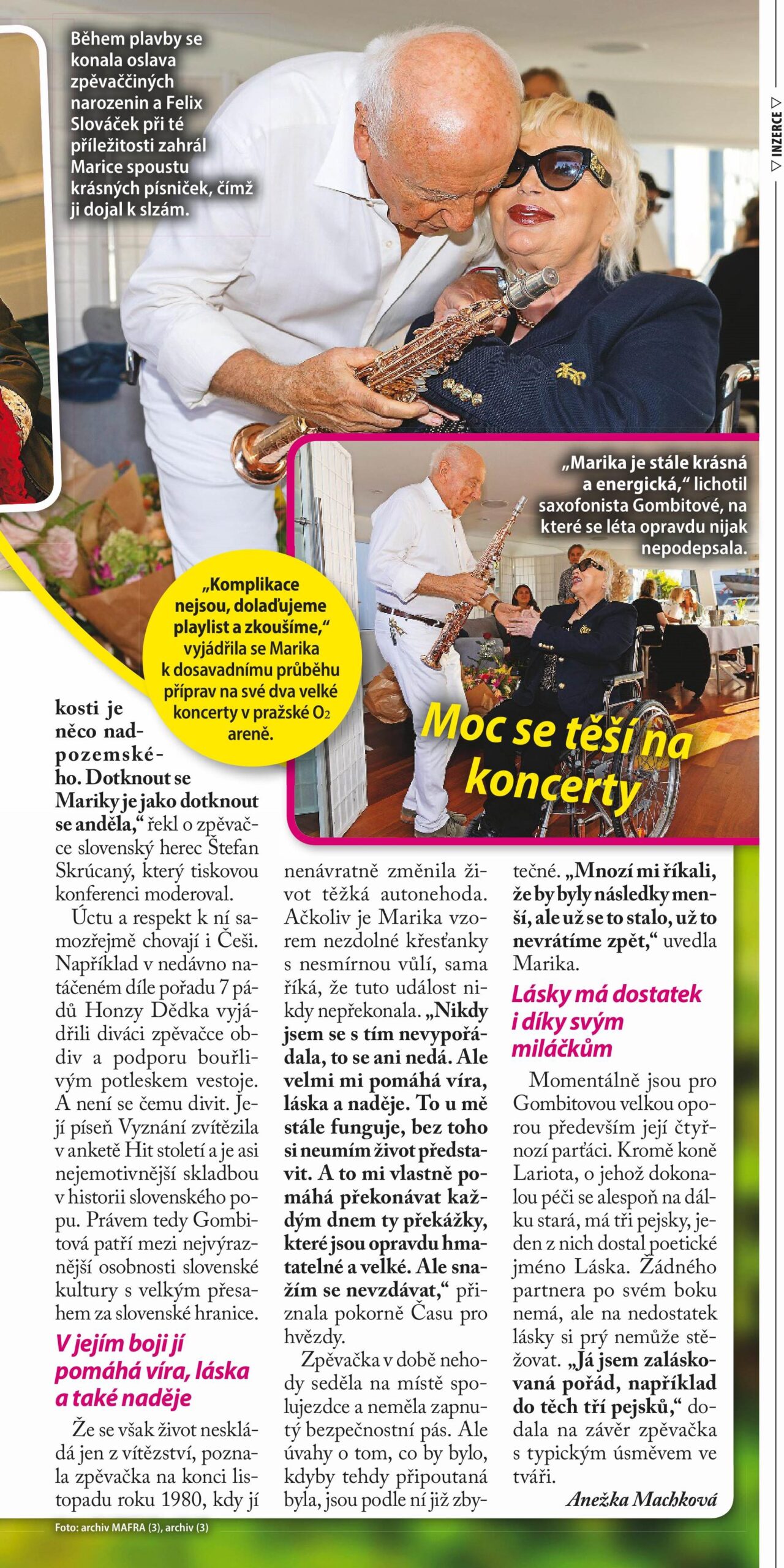 Během plavby se konala oslava zpěvaččiných narozenin a Felix Slováček při té příležitosti zahrál Marice spoustu krásných písniček, čímž ji dojal k slzám.

▷ INZERCE ▷

„Marika je stále krásná a energická," lichotil saxofonista Gombitové, na které se léta opravdu nijak nepodepsala.

„Komplikace nejsou, dolaďujeme playlist a zkoušíme," vyjádřila se Marika k dosavadnímu průběhu příprav na své dva velké koncerty v pražské $O_2$ areně.

Moc se těší na koncerty

kosti je něco nadpozemského. Dotknout se Mariky je jako dotknout se anděla," řekl o zpěvačce slovenský herec Štefan Skrúcaný, který tiskovou konferenci moderoval.

Úctu a respekt k ní samozřejmě chovají i Češi. Například v nedávno natáčeném díle pořadu 7 pádů Honzy Dědka vyjádřili diváci zpěvačce obdiv a podporu bouřlivým potleskem vestoje. A není se čemu divit. Její píseň Vyznání zvítězila v anketě Hit století a je asi nejemotivnější skladbou v historii slovenského popu. Právem tedy Gombitová patří mezi nejvýraznější osobnosti slovenské kultury s velkým přesahem za slovenské hranice.

V jejím boji jí pomáhá víra, láska a také naděje

Že se však život neskládá jen z vítězství, poznala zpěvačka na konci listopadu roku 1980, kdy jí nenávratně změnila život těžká autonehoda. Ačkoliv je Marika vzorem nezdolné křesťanky s nesmírnou vůlí, sama říká, že tuto událost nikdy nepřekonala. „Nikdy jsem se s tím nevypořádala, to se ani nedá. Ale velmi mi pomáhá víra, láska a naděje. To u mě stále funguje, bez toho si neumím život představit. A to mi vlastně pomáhá překonávat každým dnem ty překážky, které jsou opravdu hmatatelné a velké. Ale snažím se nevzdávat," přiznala pokorně Času pro hvězdy.

Zpěvačka v době nehody seděla na místě spolujezdce a neměla zapnutý bezpečnostní pás. Ale úvahy o tom, co by bylo, kdyby tehdy připoutaná byla, jsou podle ní již zbytečné. „Mnozí mi říkali, že by byly následky menší, ale už se to stalo, už to nevrátíme zpět," uvedla Marika.

Lásky má dostatek i díky svým miláčkům

Momentálně jsou pro Gombitovou velkou oporou především její čtyřnozí parťáci. Kromě koně Lariota, o jehož dokonalou péči se alespoň na dálku stará, má tři pejsky, jeden z nich dostal poetické jméno Láska. Žádného partnera po svém boku nemá, ale na nedostatek lásky si prý nemůže stěžovat. „Já jsem zaláskovaná pořád, například do těch tří pejsků," dodala na závěr zpěvačka s typickým úsměvem ve tváři.

Anežka Machková

Foto: archiv MAFRA (3), archiv (3)